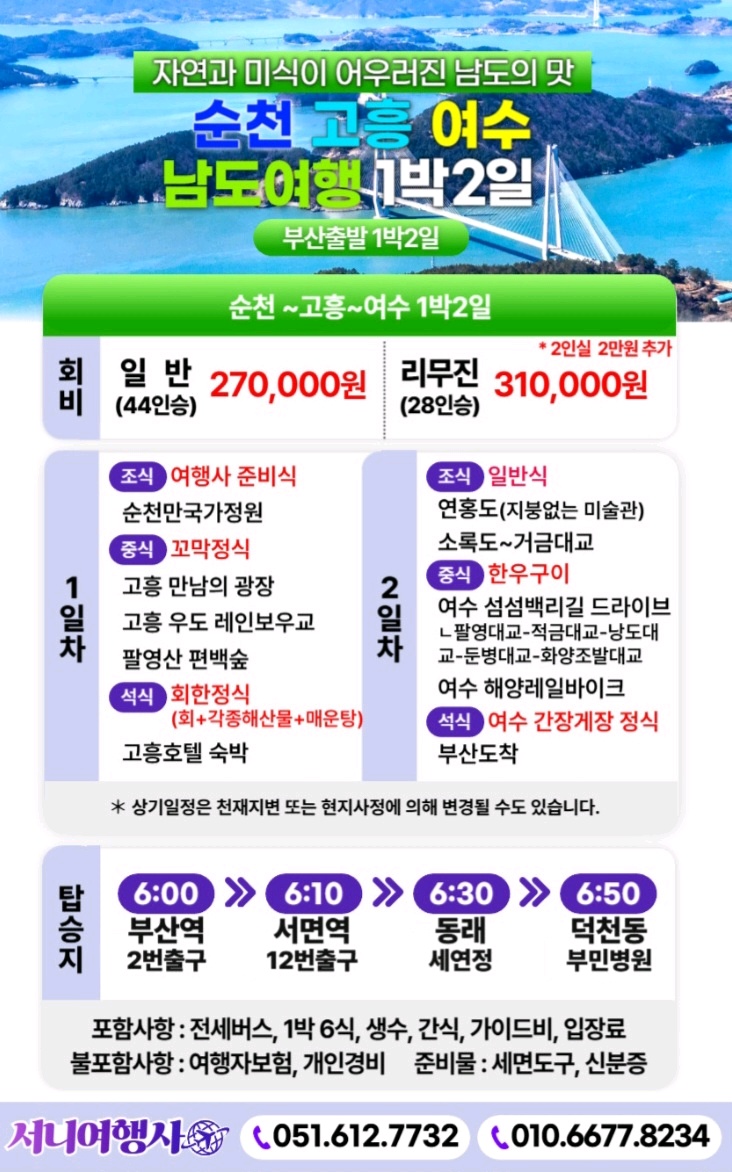 자연과 미식이 어우러진 남도의 맛

순천 고흥 여수

남도여행 1박2일

부산출발 1박2일

순천 ~고흥~여수 1박2일

회비

일 반
(44인승)
270,000원

* 2인실 2만원 추가

리무진
(28인승)
310,000원

1일차

조식 여행사 준비식
순천만국가정원
중식 꼬막정식
고흥 만남의 광장
고흥 우도 레인보우교
팔영산 편백숲
석식 회한정식
(회+각종해산물+매운탕)
고흥호텔 숙박

2일차

조식 일반식
연홍도(지붕없는 미술관)
소록도~거금대교
중식 한우구이
여수 섬섬백리길 드라이브
ㄴ팔영대교-적금대교-낭도대교-둔병대교-화양조발대교
여수 해양레일바이크
석식 여수 간장게장 정식
부산도착

* 상기일정은 천재지변 또는 현지사정에 의해 변경될 수도 있습니다.

탑승지

6:00
부산역
2번출구

6:10
서면역
12번출구

6:30
동래
세연정

6:50
덕천동
부민병원

포함사항 : 전세버스, 1박 6식, 생수, 간식, 가이드비, 입장료
불포함사항 : 여행자보험, 개인경비 준비물 : 세면도구, 신분증

서니여행사

051.612.7732

010.6677.8234